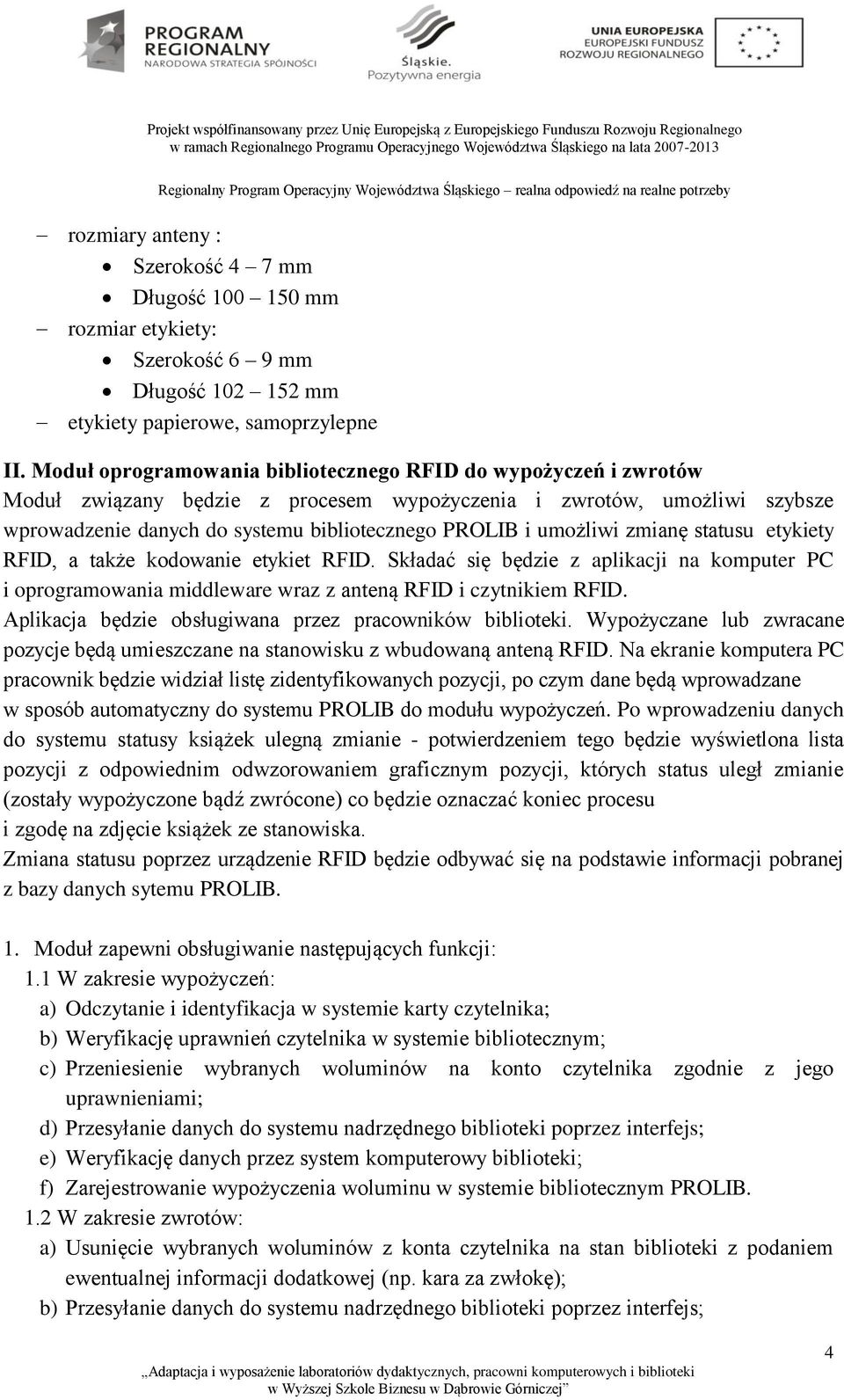 PROGRAM REGIONALNY
NARODOWA STRATEGIA SPÓJNOŚCI

Śląskie.
Pozytywna energia

UNIA EUROPEJSKA
EUROPEJSKI FUNDUSZ
ROZWOJU REGIONALNEGO

Projekt współfinansowany przez Unię Europejską z Europejskiego Funduszu Rozwoju Regionalnego w ramach Regionalnego Programu Operacyjnego Województwa Śląskiego na lata 2007-2013

Regionalny Program Operacyjny Województwa Śląskiego – realna odpowiedź na realne potrzeby

– rozmiary anteny :
• Szerokość 4 – 7 mm
• Długość 100 – 150 mm
– rozmiar etykiety:
• Szerokość 6 – 9 mm
• Długość 102 – 152 mm
– etykiety papierowe, samoprzylepne

II. Moduł oprogramowania bibliotecznego RFID do wypożyczeń i zwrotów
Moduł związany będzie z procesem wypożyczenia i zwrotów, umożliwi szybsze wprowadzenie danych do systemu bibliotecznego PROLIB i umożliwi zmianę statusu etykiety RFID, a także kodowanie etykiet RFID. Składać się będzie z aplikacji na komputer PC i oprogramowania middleware wraz z anteną RFID i czytnikiem RFID. Aplikacja będzie obsługiwana przez pracowników biblioteki. Wypożyczane lub zwracane pozycje będą umieszczane na stanowisku z wbudowaną anteną RFID. Na ekranie komputera PC pracownik będzie widział listę zidentyfikowanych pozycji, po czym dane będą wprowadzane w sposób automatyczny do systemu PROLIB do modułu wypożyczeń. Po wprowadzeniu danych do systemu statusy książek ulegną zmianie - potwierdzeniem tego będzie wyświetlona lista pozycji z odpowiednim odwzorowaniem graficznym pozycji, których status uległ zmianie (zostały wypożyczone bądź zwrócone) co będzie oznaczać koniec procesu i zgodę na zdjęcie książek ze stanowiska.
Zmiana statusu poprzez urządzenie RFID będzie odbywać się na podstawie informacji pobranej z bazy danych sytemu PROLIB.

1. Moduł zapewni obsługiwanie następujących funkcji:
1.1 W zakresie wypożyczeń:
a) Odczytanie i identyfikacja w systemie karty czytelnika;
b) Weryfikację uprawnień czytelnika w systemie bibliotecznym;
c) Przeniesienie wybranych woluminów na konto czytelnika zgodnie z jego uprawnieniami;
d) Przesyłanie danych do systemu nadrzędnego biblioteki poprzez interfejs;
e) Weryfikację danych przez system komputerowy biblioteki;
f) Zarejestrowanie wypożyczenia woluminu w systemie bibliotecznym PROLIB.
1.2 W zakresie zwrotów:
a) Usunięcie wybranych woluminów z konta czytelnika na stan biblioteki z podaniem ewentualnej informacji dodatkowej (np. kara za zwłokę);
b) Przesyłanie danych do systemu nadrzędnego biblioteki poprzez interfejs;

4

„Adaptacja i wyposażenie laboratoriów dydaktycznych, pracowni komputerowych i biblioteki w Wyższej Szkole Biznesu w Dąbrowie Górniczej”